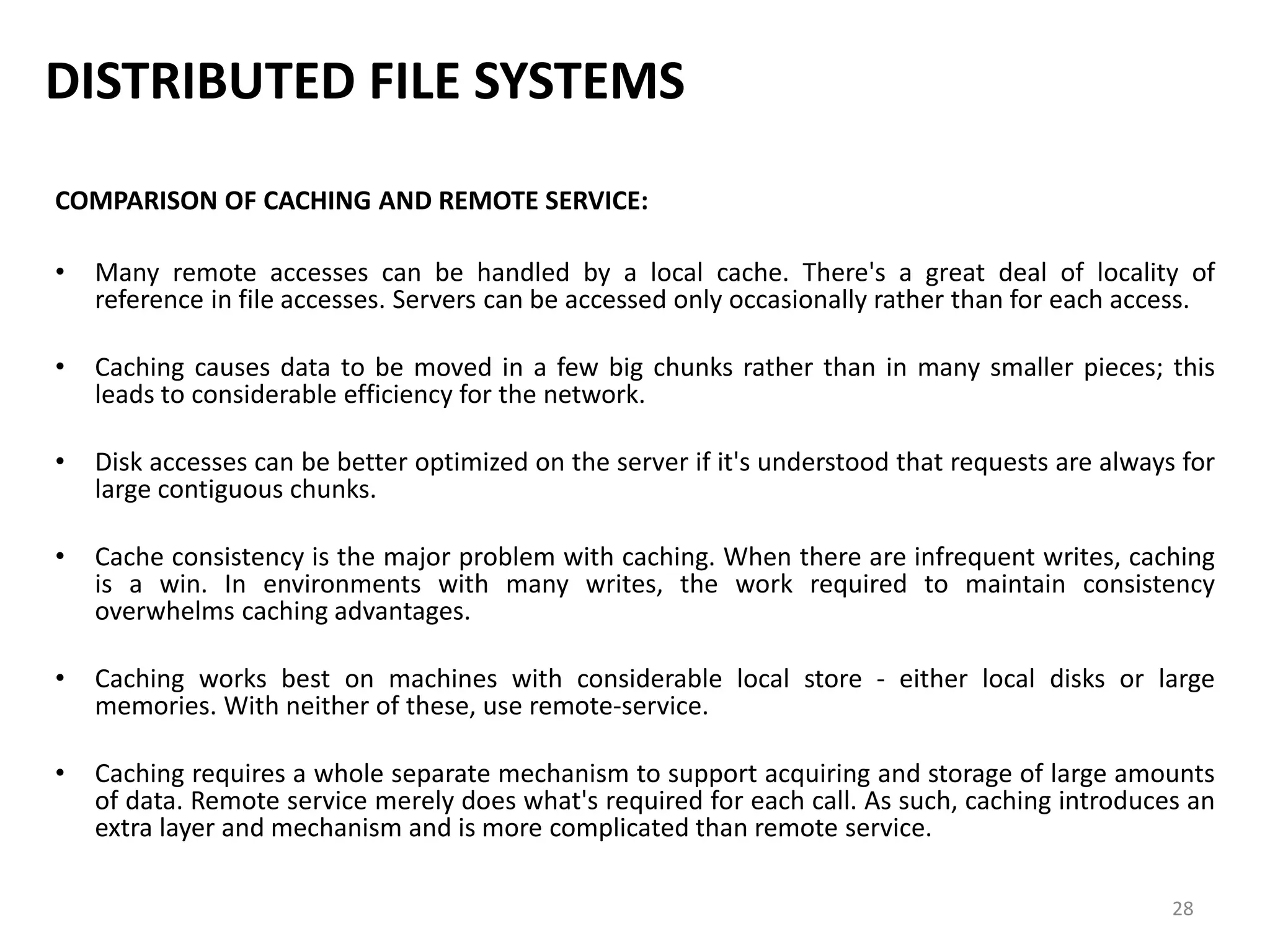 DISTRIBUTED FILE SYSTEMS

COMPARISON OF CACHING AND REMOTE SERVICE:

• Many remote accesses can be handled by a local cache. There's a great deal of locality of reference in file accesses. Servers can be accessed only occasionally rather than for each access.

• Caching causes data to be moved in a few big chunks rather than in many smaller pieces; this leads to considerable efficiency for the network.

• Disk accesses can be better optimized on the server if it's understood that requests are always for large contiguous chunks.

• Cache consistency is the major problem with caching. When there are infrequent writes, caching is a win. In environments with many writes, the work required to maintain consistency overwhelms caching advantages.

• Caching works best on machines with considerable local store - either local disks or large memories. With neither of these, use remote-service.

• Caching requires a whole separate mechanism to support acquiring and storage of large amounts of data. Remote service merely does what's required for each call. As such, caching introduces an extra layer and mechanism and is more complicated than remote service.

28